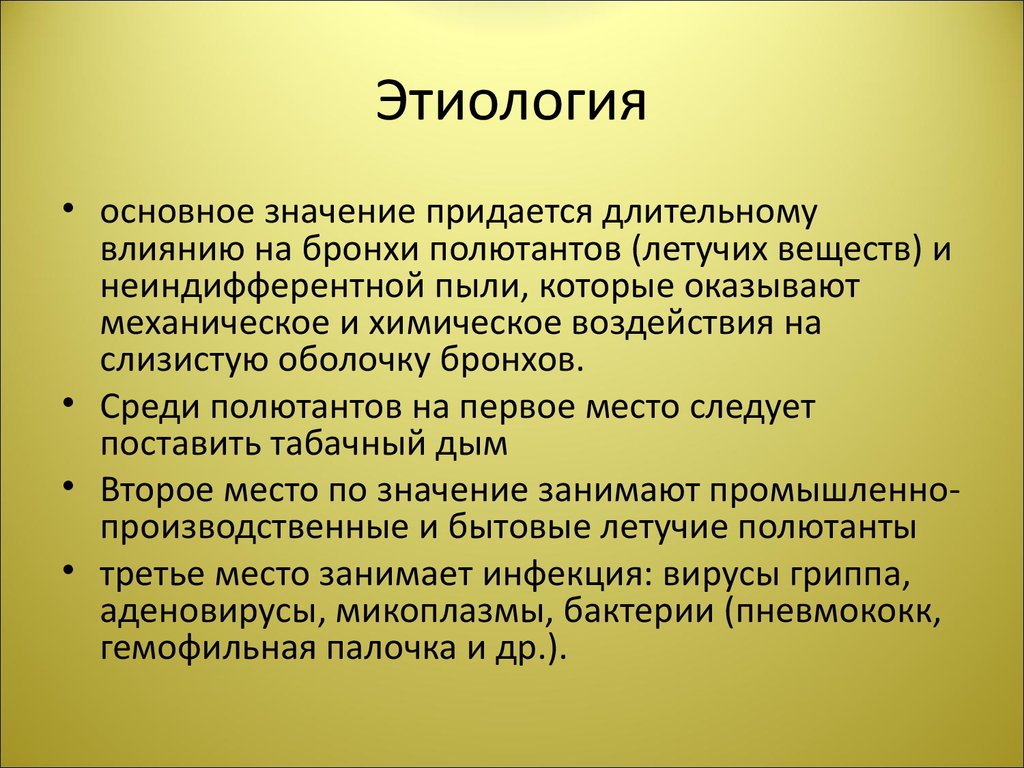 Этиология

• основное значение придается длительному влиянию на бронхи полютантов (летучих веществ) и неиндифферентной пыли, которые оказывают механическое и химическое воздействия на слизистую оболочку бронхов.
• Среди полютантов на первое место следует поставить табачный дым
• Второе место по значение занимают промышленно-производственные и бытовые летучие полютанты
• третье место занимает инфекция: вирусы гриппа, аденовирусы, микоплазмы, бактерии (пневмококк, гемофильная палочка и др.).